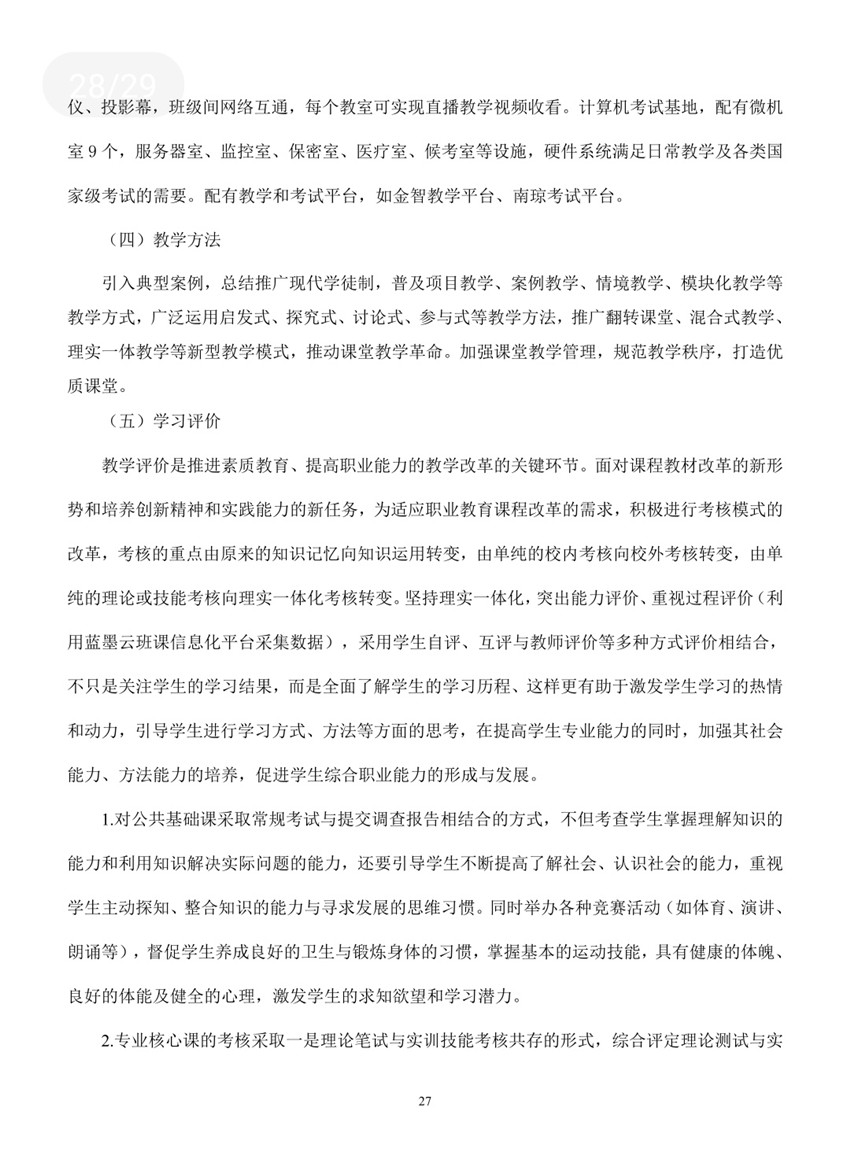 28/29

仪、投影幕，班级间网络互通，每个教室可实现直播教学视频收看。计算机考试基地，配有微机室 9 个，服务器室、监控室、保密室、医疗室、候考室等设施，硬件系统满足日常教学及各类国家级考试的需要。配有教学和考试平台，如金智教学平台、南琼考试平台。

（四）教学方法

引入典型案例，总结推广现代学徒制，普及项目教学、案例教学、情境教学、模块化教学等教学方式，广泛运用启发式、探究式、讨论式、参与式等教学方法，推广翻转课堂、混合式教学、理实一体教学等新型教学模式，推动课堂教学革命。加强课堂教学管理，规范教学秩序，打造优质课堂。

（五）学习评价

教学评价是推进素质教育、提高职业能力的教学改革的关键环节。面对课程教材改革的新形势和培养创新精神和实践能力的新任务，为适应职业教育课程改革的需求，积极进行考核模式的改革，考核的重点由原来的知识记忆向知识运用转变，由单纯的校内考核向校外考核转变，由单纯的理论或技能考核向理实一体化考核转变。坚持理实一体化，突出能力评价、重视过程评价（利用蓝墨云班课信息化平台采集数据），采用学生自评、互评与教师评价等多种方式评价相结合，不只是关注学生的学习结果，而是全面了解学生的学习历程、这样更有助于激发学生学习的热情和动力，引导学生进行学习方式、方法等方面的思考，在提高学生专业能力的同时，加强其社会能力、方法能力的培养，促进学生综合职业能力的形成与发展。

1.对公共基础课采取常规考试与提交调查报告相结合的方式，不但考查学生掌握理解知识的能力和利用知识解决实际问题的能力，还要引导学生不断提高了解社会、认识社会的能力，重视学生主动探知、整合知识的能力与寻求发展的思维习惯。同时举办各种竞赛活动（如体育、演讲、朗诵等），督促学生养成良好的卫生与锻炼身体的习惯，掌握基本的运动技能，具有健康的体魄、良好的体能及健全的心理，激发学生的求知欲望和学习潜力。

2.专业核心课的考核采取一是理论笔试与实训技能考核共存的形式，综合评定理论测试与实

27